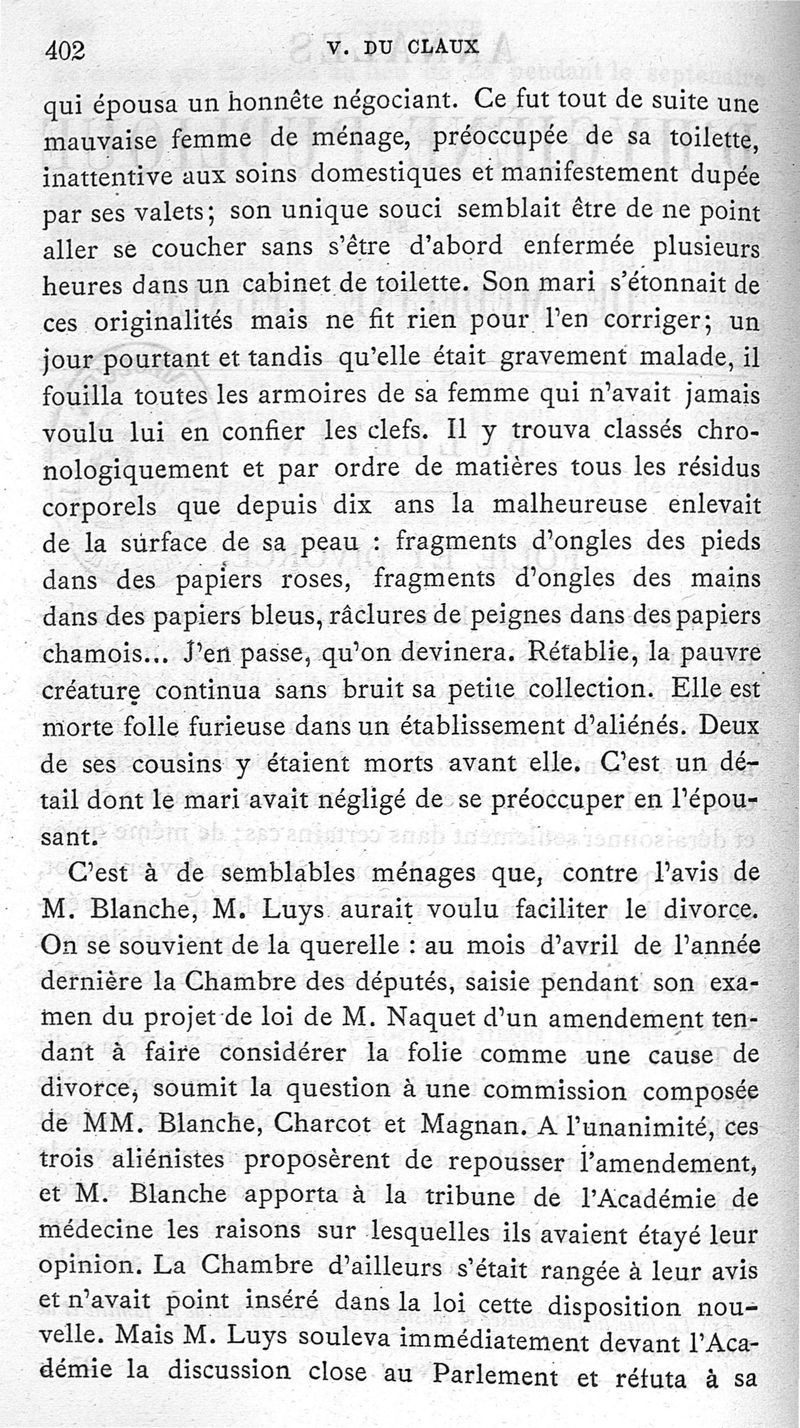 402 V. DU CLAUX

qui épousa un honnête négociant. Ce fut tout de suite une mauvaise femme de ménage, préoccupée de sa toilette, inattentive aux soins domestiques et manifestement dupée par ses valets; son unique souci semblait être de ne point aller se coucher sans s'être d'abord enfermée plusieurs heures dans un cabinet de toilette. Son mari s'étonnait de ces originalités mais ne fit rien pour l'en corriger; un jour pourtant et tandis qu'elle était gravement malade, il fouilla toutes les armoires de sa femme qui n'avait jamais voulu lui en confier les clefs. Il y trouva classés chronologiquement et par ordre de matières tous les résidus corporels que depuis dix ans la malheureuse enlevait de la surface de sa peau : fragments d'ongles des pieds dans des papiers roses, fragments d'ongles des mains dans des papiers bleus, râclures de peignes dans des papiers chamois... J'en passe, qu'on devinera. Rétablie, la pauvre créature continua sans bruit sa petite collection. Elle est morte folle furieuse dans un établissement d'aliénés. Deux de ses cousins y étaient morts avant elle. C'est un détail dont le mari avait négligé de se préoccuper en l'épousant.

C'est à de semblables ménages que, contre l'avis de M. Blanche, M. Luys aurait voulu faciliter le divorce. On se souvient de la querelle : au mois d'avril de l'année dernière la Chambre des députés, saisie pendant son examen du projet de loi de M. Naquet d'un amendement tendant à faire considérer la folie comme une cause de divorce, soumit la question à une commission composée de MM. Blanche, Charcot et Magnan. A l'unanimité, ces trois aliénistes proposèrent de repousser l'amendement, et M. Blanche apporta à la tribune de l'Académie de médecine les raisons sur lesquelles ils avaient étayé leur opinion. La Chambre d'ailleurs s'était rangée à leur avis et n'avait point inséré dans la loi cette disposition nouvelle. Mais M. Luys souleva immédiatement devant l'Académie la discussion close au Parlement et réfuta à sa